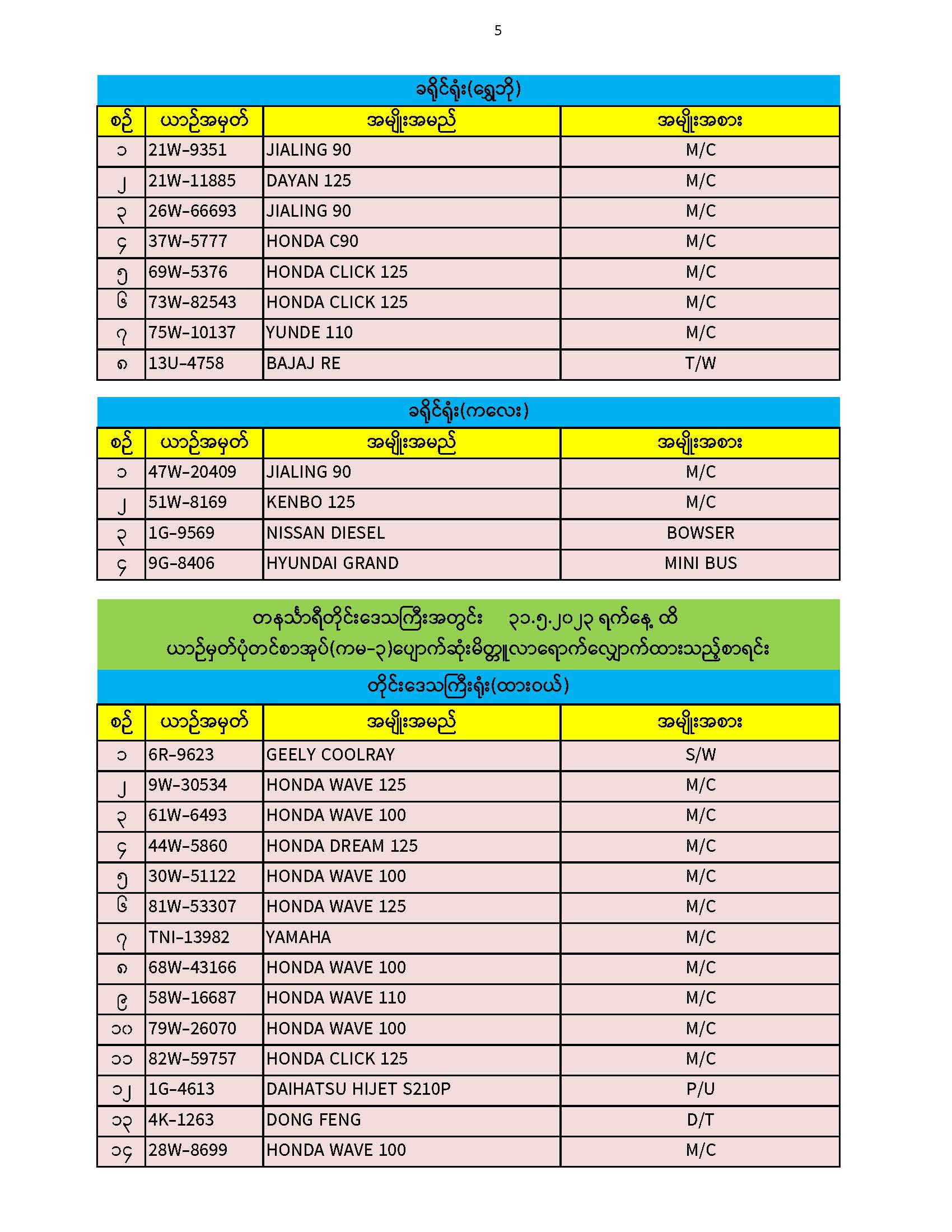 5

ခရိုင်ရုံး(ရွှေဘို)

| စဉ် | ယာဉ်အမှတ် | အမျိုးအမည် | အမျိုးအစား |
|---|---|---|---|
| ၁ | 21W-9351 | JIALING 90 | M/C |
| ၂ | 21W-11885 | DAYAN 125 | M/C |
| ၃ | 26W-66693 | JIALING 90 | M/C |
| ၄ | 37W-5777 | HONDA C90 | M/C |
| ၅ | 69W-5376 | HONDA CLICK 125 | M/C |
| ၆ | 73W-82543 | HONDA CLICK 125 | M/C |
| ၇ | 75W-10137 | YUNDE 110 | M/C |
| ၈ | 13U-4758 | BAJAJ RE | T/W |

ခရိုင်ရုံး(ကလေး)

| စဉ် | ယာဉ်အမှတ် | အမျိုးအမည် | အမျိုးအစား |
|---|---|---|---|
| ၁ | 47W-20409 | JIALING 90 | M/C |
| ၂ | 51W-8169 | KENBO 125 | M/C |
| ၃ | 1G-9569 | NISSAN DIESEL | BOWSER |
| ၄ | 9G-8406 | HYUNDAI GRAND | MINI BUS |

တနင်္သာရီတိုင်းဒေသကြီးအတွင်း ၃၁.၅.၂၀၂၃ ရက်နေ့ ထိ
ယာဉ်မှတ်ပုံတင်စာအုပ်(ကမ-၃)ပျောက်ဆုံးမိတ္တူလာရောက်လျှောက်ထားသည့်စာရင်း

တိုင်းဒေသကြီးရုံး(ထားဝယ်)

| စဉ် | ယာဉ်အမှတ် | အမျိုးအမည် | အမျိုးအစား |
|---|---|---|---|
| ၁ | 6R-9623 | GEELY COOLRAY | S/W |
| ၂ | 9W-30534 | HONDA WAVE 125 | M/C |
| ၃ | 61W-6493 | HONDA WAVE 100 | M/C |
| ၄ | 44W-5860 | HONDA DREAM 125 | M/C |
| ၅ | 30W-51122 | HONDA WAVE 100 | M/C |
| ၆ | 81W-53307 | HONDA WAVE 125 | M/C |
| ၇ | TNI-13982 | YAMAHA | M/C |
| ၈ | 68W-43166 | HONDA WAVE 100 | M/C |
| ၉ | 58W-16687 | HONDA WAVE 110 | M/C |
| ၁၀ | 79W-26070 | HONDA WAVE 100 | M/C |
| ၁၁ | 82W-59757 | HONDA CLICK 125 | M/C |
| ၁၂ | 1G-4613 | DAIHATSU HIJET S210P | P/U |
| ၁၃ | 4K-1263 | DONG FENG | D/T |
| ၁၄ | 28W-8699 | HONDA WAVE 100 | M/C |